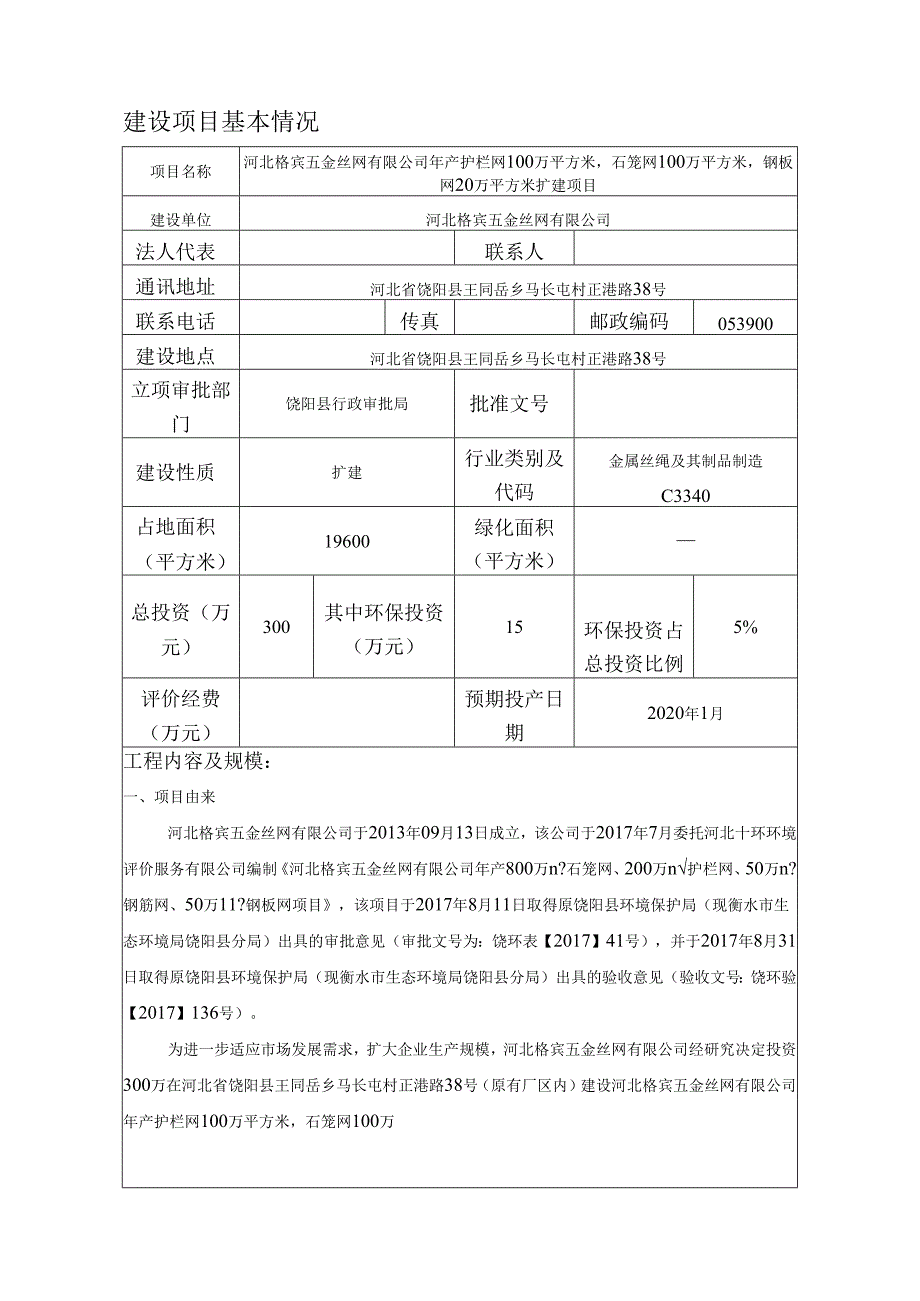 建设项目基本情况

| 项目名称 | 河北格宾五金丝网有限公司年产护栏网100万平方米，石笼网100万平方米，钢板网20万平方米扩建项目 | | | | |
|---|---|---|---|---|---|
| 建设单位 | 河北格宾五金丝网有限公司 | | | | |
| 法人代表 | | 联系人 | | | |
| 通讯地址 | 河北省饶阳县王同岳乡马长屯村正港路38号 | | | | |
| 联系电话 | | 传真 | | 邮政编码 | 053900 |
| 建设地点 | 河北省饶阳县王同岳乡马长屯村正港路38号 | | | | |
| 立项审批部门 | 饶阳县行政审批局 | 批准文号 | | | |
| 建设性质 | 扩建 | 行业类别及代码 | 金属丝绳及其制品制造 C3340 | | |
| 占地面积（平方米） | 19600 | 绿化面积（平方米） | — | | |
| 总投资（万元） | 300 | 其中环保投资（万元） | 15 | 环保投资占总投资比例 | 5% |
| 评价经费（万元） | | 预期投产日期 | 2020年1月 | | |

工程内容及规模：
一、项目由来

河北格宾五金丝网有限公司于2013年09月13日成立，该公司于2017年7月委托河北十环环境评价服务有限公司编制《河北格宾五金丝网有限公司年产800万n?石笼网、200万n√护栏网、50万n?钢筋网、50万11?钢板网项目》，该项目于2017年8月11日取得原饶阳县环境保护局（现衡水市生态环境局饶阳县分局）出具的审批意见（审批文号为：饶环表【2017】41号），并于2017年8月31日取得原饶阳县环境保护局（现衡水市生态环境局饶阳县分局）出具的验收意见（验收文号：饶环验【2017】136号）。

为进一步适应市场发展需求，扩大企业生产规模，河北格宾五金丝网有限公司经研究决定投资300万在河北省饶阳县王同岳乡马长屯村正港路38号（原有厂区内）建设河北格宾五金丝网有限公司年产护栏网100万平方米，石笼网100万